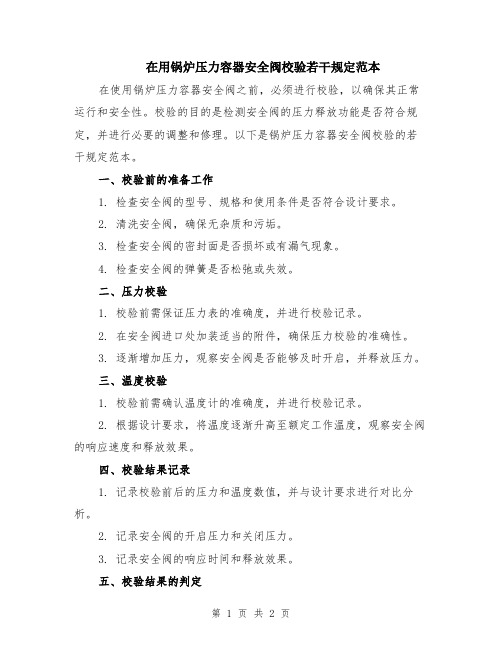 在用锅炉压力容器安全阀校验若干规定范本

在使用锅炉压力容器安全阀之前，必须进行校验，以确保其正常运行和安全性。校验的目的是检测安全阀的压力释放功能是否符合规定，并进行必要的调整和修理。以下是锅炉压力容器安全阀校验的若干规定范本。

一、校验前的准备工作

1. 检查安全阀的型号、规格和使用条件是否符合设计要求。

2. 清洗安全阀，确保无杂质和污垢。

3. 检查安全阀的密封面是否损坏或有漏气现象。

4. 检查安全阀的弹簧是否松弛或失效。

二、压力校验

1. 校验前需保证压力表的准确度，并进行校验记录。

2. 在安全阀进口处加装适当的附件，确保压力校验的准确性。

3. 逐渐增加压力，观察安全阀是否能够及时开启，并释放压力。

三、温度校验

1. 校验前需确认温度计的准确度，并进行校验记录。

2. 根据设计要求，将温度逐渐升高至额定工作温度，观察安全阀的响应速度和释放效果。

四、校验结果记录

1. 记录校验前后的压力和温度数值，并与设计要求进行对比分析。

2. 记录安全阀的开启压力和关闭压力。

3. 记录安全阀的响应时间和释放效果。

五、校验结果的判定

第 1 页 共 2 页